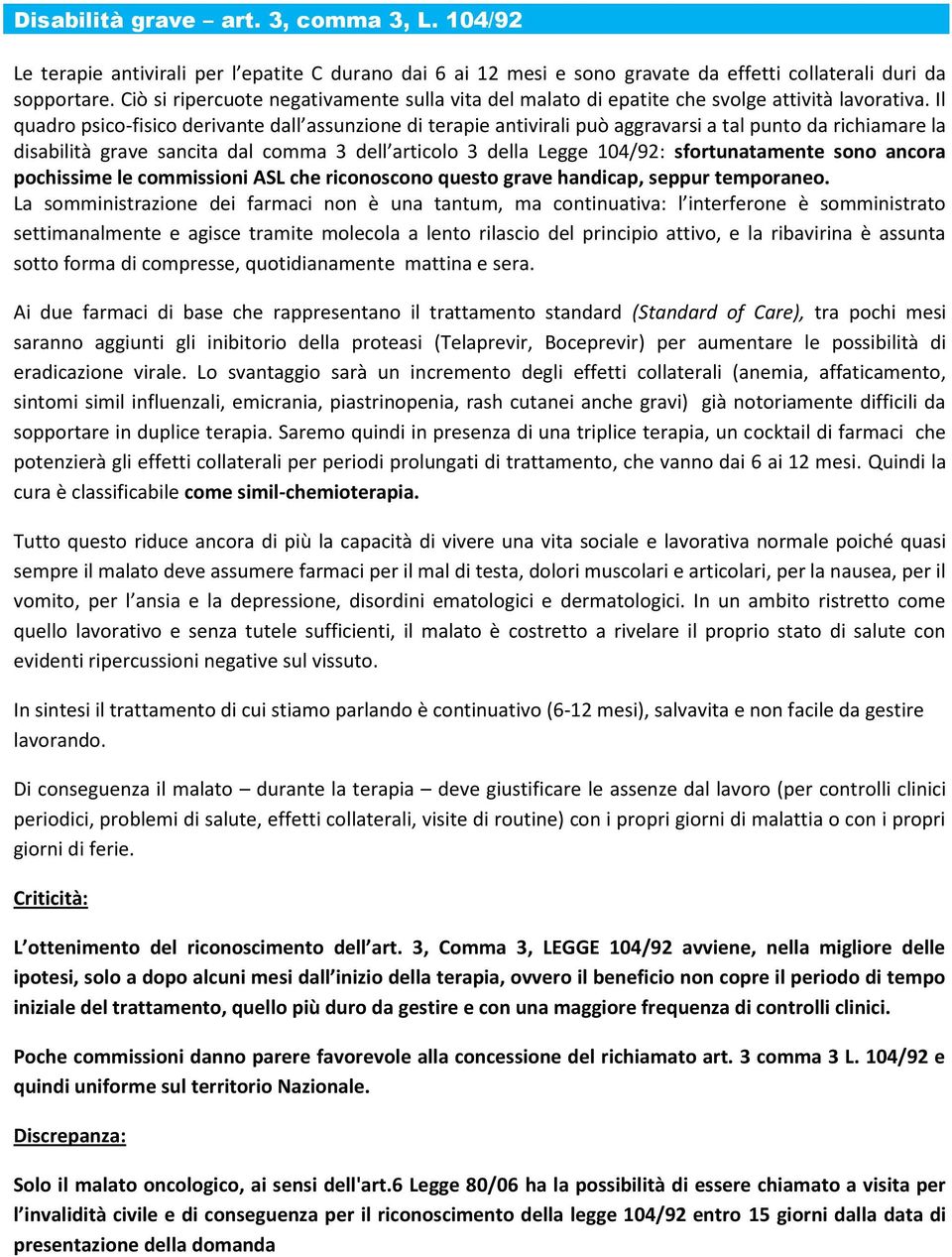 Disabilità grave – art. 3, comma 3, L. 104/92

Le terapie antivirali per l'epatite C durano dai 6 ai 12 mesi e sono gravate da effetti collaterali duri da sopportare. Ciò si ripercuote negativamente sulla vita del malato di epatite che svolge attività lavorativa. Il quadro psico-fisico derivante dall'assunzione di terapie antivirali può aggravarsi a tal punto da richiamare la disabilità grave sancita dal comma 3 dell'articolo 3 della Legge 104/92: sfortunatamente sono ancora pochissime le commissioni ASL che riconoscono questo grave handicap, seppur temporaneo.
La somministrazione dei farmaci non è una tantum, ma continuativa: l'interferone è somministrato settimanalmente e agisce tramite molecola a lento rilascio del principio attivo, e la ribavirina è assunta sotto forma di compresse, quotidianamente mattina e sera.

Ai due farmaci di base che rappresentano il trattamento standard (Standard of Care), tra pochi mesi saranno aggiunti gli inibitorio della proteasi (Telaprevir, Boceprevir) per aumentare le possibilità di eradicazione virale. Lo svantaggio sarà un incremento degli effetti collaterali (anemia, affaticamento, sintomi simil influenzali, emicrania, piastrinopenia, rash cutanei anche gravi) già notoriamente difficili da sopportare in duplice terapia. Saremo quindi in presenza di una triplice terapia, un cocktail di farmaci che potenzierà gli effetti collaterali per periodi prolungati di trattamento, che vanno dai 6 ai 12 mesi. Quindi la cura è classificabile come simil-chemioterapia.

Tutto questo riduce ancora di più la capacità di vivere una vita sociale e lavorativa normale poiché quasi sempre il malato deve assumere farmaci per il mal di testa, dolori muscolari e articolari, per la nausea, per il vomito, per l'ansia e la depressione, disordini ematologici e dermatologici. In un ambito ristretto come quello lavorativo e senza tutele sufficienti, il malato è costretto a rivelare il proprio stato di salute con evidenti ripercussioni negative sul vissuto.

In sintesi il trattamento di cui stiamo parlando è continuativo (6-12 mesi), salvavita e non facile da gestire lavorando.

Di conseguenza il malato – durante la terapia – deve giustificare le assenze dal lavoro (per controlli clinici periodici, problemi di salute, effetti collaterali, visite di routine) con i propri giorni di malattia o con i propri giorni di ferie.

Criticità:

L'ottenimento del riconoscimento dell'art. 3, Comma 3, LEGGE 104/92 avviene, nella migliore delle ipotesi, solo a dopo alcuni mesi dall'inizio della terapia, ovvero il beneficio non copre il periodo di tempo iniziale del trattamento, quello più duro da gestire e con una maggiore frequenza di controlli clinici.

Poche commissioni danno parere favorevole alla concessione del richiamato art. 3 comma 3 L. 104/92 e quindi uniforme sul territorio Nazionale.

Discrepanza:

Solo il malato oncologico, ai sensi dell'art.6 Legge 80/06 ha la possibilità di essere chiamato a visita per l'invalidità civile e di conseguenza per il riconoscimento della legge 104/92 entro 15 giorni dalla data di presentazione della domanda